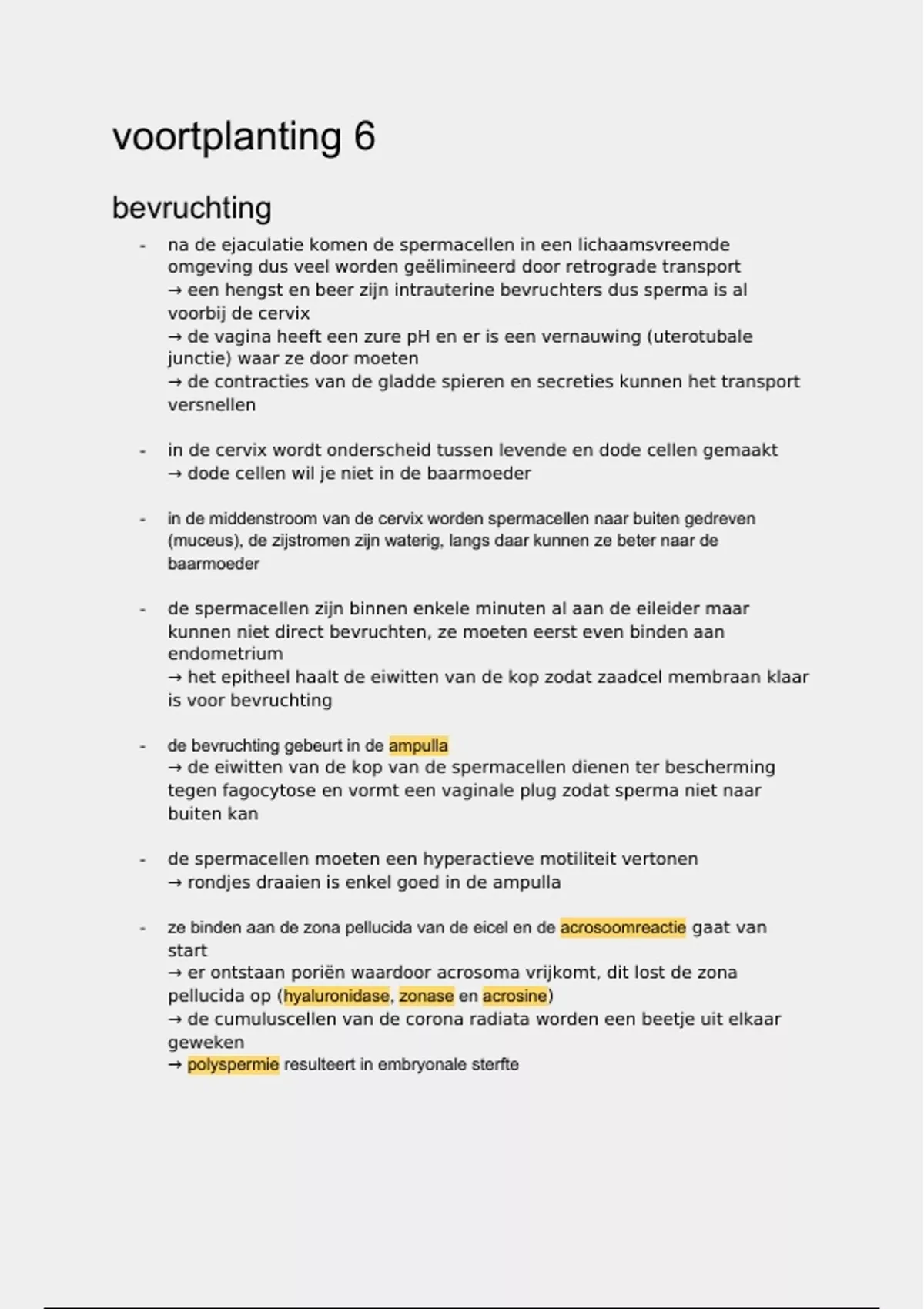 voortplanting 6

bevruchting

- na de ejaculatie komen de spermacellen in een lichaamsvreemde omgeving dus veel worden geëlimineerd door retrograde transport
→ een hengst en beer zijn intrauterine bevruchters dus sperma is al voorbij de cervix
→ de vagina heeft een zure pH en er is een vernauwing (uterotubale junctie) waar ze door moeten
→ de contracties van de gladde spieren en secreties kunnen het transport versnellen

- in de cervix wordt onderscheid tussen levende en dode cellen gemaakt
→ dode cellen wil je niet in de baarmoeder

- in de middenstroom van de cervix worden spermacellen naar buiten gedreven (muceus), de zijstromen zijn waterig, langs daar kunnen ze beter naar de baarmoeder

- de spermacellen zijn binnen enkele minuten al aan de eileider maar kunnen niet direct bevruchten, ze moeten eerst even binden aan endometrium
→ het epitheel haalt de eiwitten van de kop zodat zaadcel membraan klaar is voor bevruchting

- de bevruchting gebeurt in de ampulla
→ de eiwitten van de kop van de spermacellen dienen ter bescherming tegen fagocytose en vormt een vaginale plug zodat sperma niet naar buiten kan

- de spermacellen moeten een hyperactieve motiliteit vertonen
→ rondjes draaien is enkel goed in de ampulla

- ze binden aan de zona pellucida van de eicel en de acrosoomreactie gaat van start
→ er ontstaan poriën waardoor acrosoma vrijkomt, dit lost de zona pellucida op (hyaluronidase, zonase en acrosine)
→ de cumuluscellen van de corona radiata worden een beetje uit elkaar geweken
→ polyspermie resulteert in embryonale sterfte